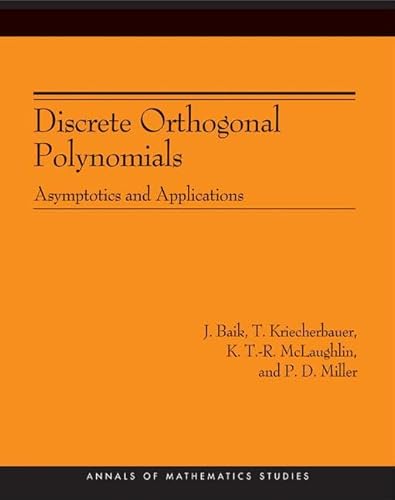 Discrete Orthogonal Polynomials

Asymptotics and Applications

J. Baik, T. Kriecherbauer, K. T.-R. McLaughlin, and P. D. Miller

ANNALS OF MATHEMATICS STUDIES